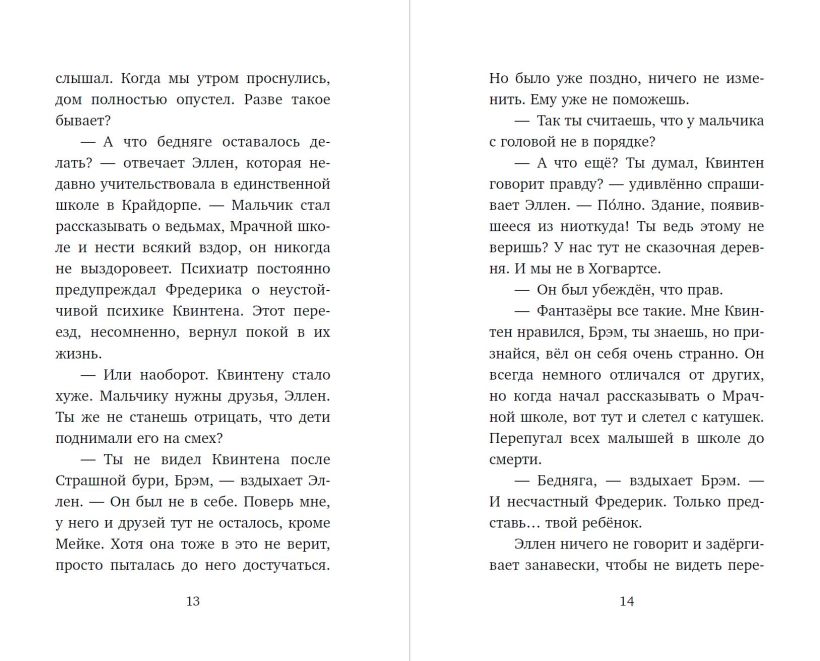 слышал. Когда мы утром проснулись, дом полностью опустел. Разве такое бывает?

— А что бедняге оставалось делать? — отвечает Эллен, которая недавно учительствовала в единственной школе в Крайдорпе. — Мальчик стал рассказывать о ведьмах, Мрачной школе и нести всякий вздор, он никогда не выздоровеет. Психиатр постоянно предупреждал Фредерика о неустойчивой психике Квинтена. Этот переезд, несомненно, вернул покой в их жизнь.

— Или наоборот. Квинтену стало хуже. Мальчику нужны друзья, Эллен. Ты же не станешь отрицать, что дети поднимали его на смех?

— Ты не видел Квинтена после Страшной бури, Брэм, — вздыхает Эллен. — Он был не в себе. Поверь мне, у него и друзей тут не осталось, кроме Мейке. Хотя она тоже в это не верит, просто пыталась до него достучаться.

13

Но было уже поздно, ничего не изменить. Ему уже не поможешь.

— Так ты считаешь, что у мальчика с головой не в порядке?

— А что ещё? Ты думал, Квинтен говорит правду? — удивлённо спрашивает Эллен. — По́лно. Здание, появившееся из ниоткуда! Ты ведь этому не веришь? У нас тут не сказочная деревня. И мы не в Хогвартсе.

— Он был убеждён, что прав.

— Фантазёры все такие. Мне Квинтен нравился, Брэм, ты знаешь, но признайся, вёл он себя очень странно. Он всегда немного отличался от других, но когда начал рассказывать о Мрачной школе, вот тут и слетел с катушек. Перепугал всех малышей в школе до смерти.

— Бедняга, — вздыхает Брэм. — И несчастный Фредерик. Только представь… твой ребёнок.

Эллен ничего не говорит и задёргивает занавески, чтобы не видеть пере-

14